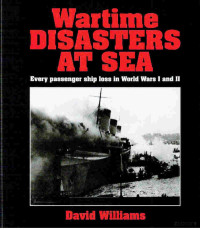 Wartime
DISASTERS
AT SEA

Every passenger ship loss in World Wars I and II

David Williams